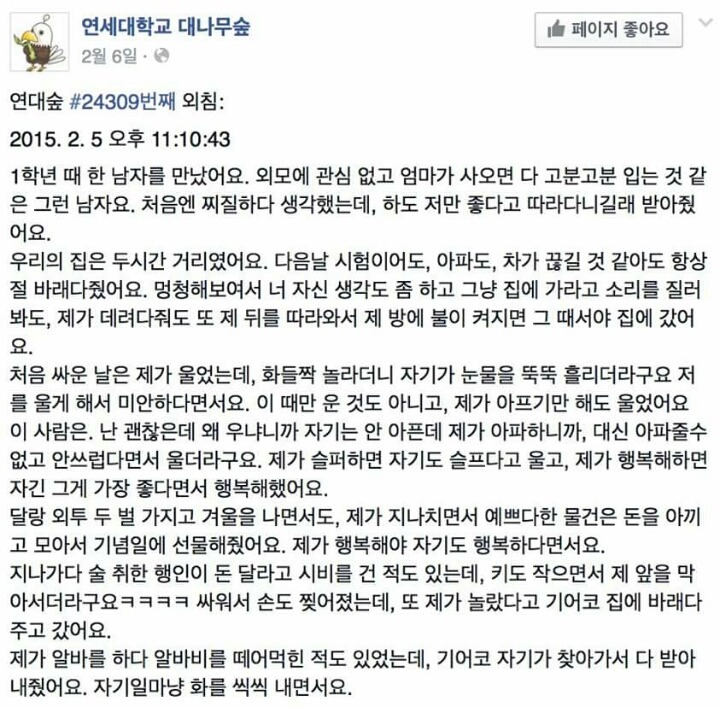 연세대학교 대나무숲
2월 6일 ·

페이지 좋아요

연대숲 #24309번째 외침:

2015. 2. 5 오후 11:10:43

1학년 때 한 남자를 만났어요. 외모에 관심 없고 엄마가 사오면 다 고분고분 입는 것 같은 그런 남자요. 처음엔 찌질하다 생각했는데, 하도 저만 좋다고 따라다니길래 받아줬어요.
우리의 집은 두시간 거리였어요. 다음날 시험이어도, 아파도, 차가 끊길 것 같아도 항상 절 바래다줬어요. 멍청해보여서 너 자신 생각도 좀 하고 그냥 집에 가라고 소리를 질러봐도, 제가 데려다줘도 또 제 뒤를 따라와서 제 방에 불이 켜지면 그 때서야 집에 갔어요.
처음 싸운 날은 제가 울었는데, 화들짝 놀라더니 자기가 눈물을 뚝뚝 흘리더라구요 저를 울게 해서 미안하다면서요. 이 때만 운 것도 아니고, 제가 아프기만 해도 울었어요 이 사람은. 난 괜찮은데 왜 우냐니까 자기는 안 아픈데 제가 아파하니까, 대신 아파줄수 없고 안쓰럽다면서 울더라구요. 제가 슬퍼하면 자기도 슬프다고 울고, 제가 행복해하면 자긴 그게 가장 좋다면서 행복해했어요.
달랑 외투 두 벌 가지고 겨울을 나면서도, 제가 지나치면서 예쁘다한 물건은 돈을 아끼고 모아서 기념일에 선물해줬어요. 제가 행복해야 자기도 행복하다면서요.
지나가다 술 취한 행인이 돈 달라고 시비를 건 적도 있는데, 키도 작으면서 제 앞을 막아서더라구요ㅋㅋㅋㅋ 싸워서 손도 찢어졌는데, 또 제가 놀랐다고 기어코 집에 바래다주고 갔어요.
제가 알바를 하다 알바비를 떼어먹힌 적도 있었는데, 기어코 자기가 찾아가서 다 받아내줬어요. 자기일마냥 화를 씩씩 내면서요.